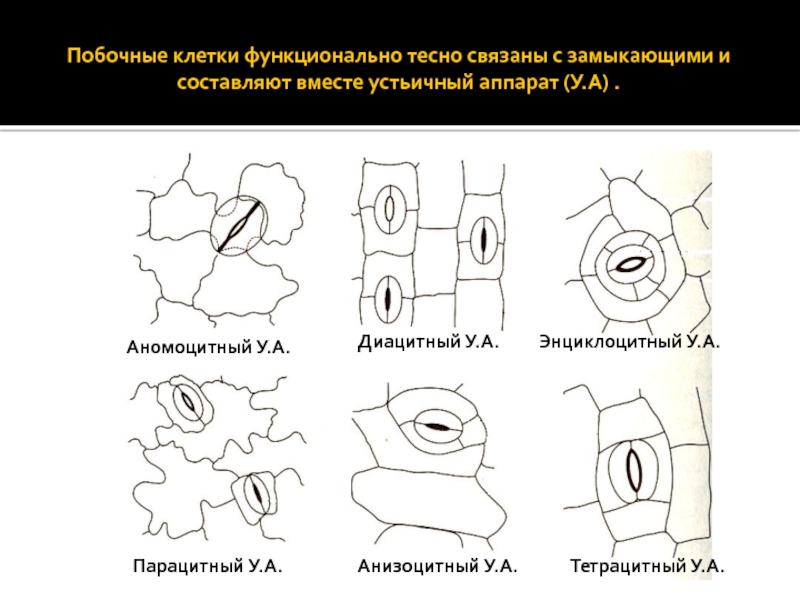 Побочные клетки функционально тесно связаны с замыкающими и составляют вместе устьичный аппарат (У.А) .

Аномоцитный У.А.

Диацитный У.А.

Энциклоцитный У.А.

Парацитный У.А.

Анизоцитный У.А.

Тетрацитный У.А.